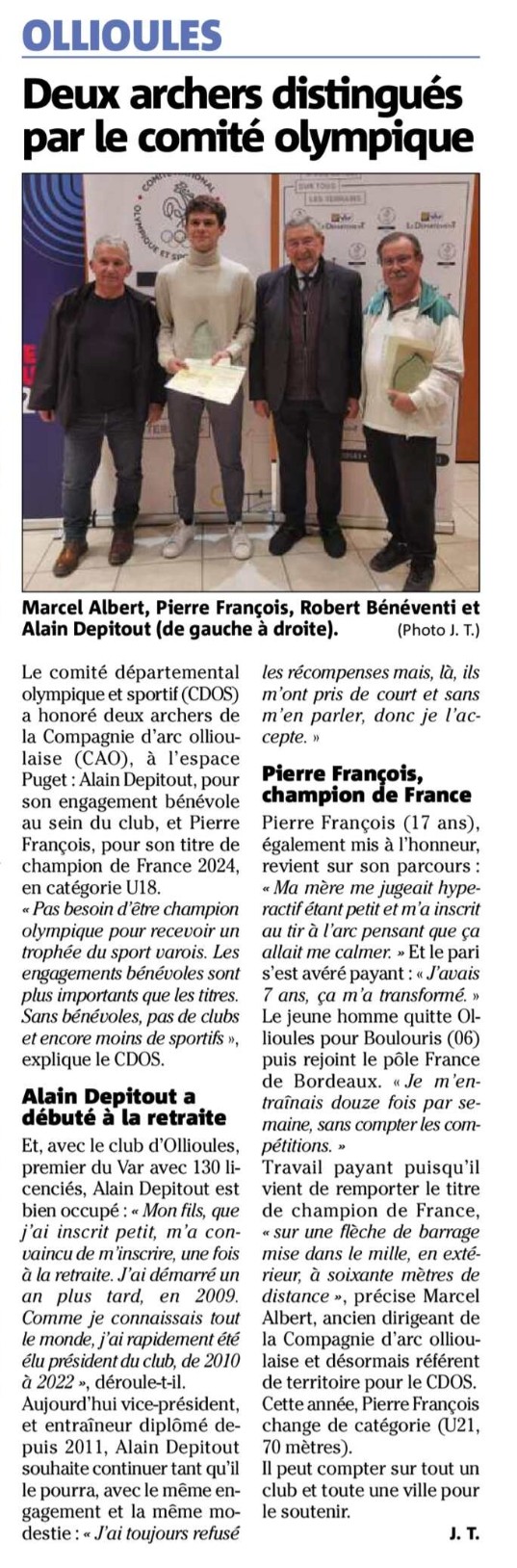 OLLIOULES

Deux archers distingués par le comité olympique

Marcel Albert, Pierre François, Robert Bénéventi et Alain Depitout (de gauche à droite). (Photo J. T.)

Le comité départemental olympique et sportif (CDOS) a honoré deux archers de la Compagnie d'arc ollioulaise (CAO), à l'espace Puget : Alain Depitout, pour son engagement bénévole au sein du club, et Pierre François, pour son titre de champion de France 2024, en catégorie U18.
« Pas besoin d'être champion olympique pour recevoir un trophée du sport varois. Les engagements bénévoles sont plus importants que les titres. Sans bénévoles, pas de clubs et encore moins de sportifs », explique le CDOS.

Alain Depitout a débuté à la retraite

Et, avec le club d'Ollioules, premier du Var avec 130 licenciés, Alain Depitout est bien occupé : « Mon fils, que j'ai inscrit petit, m'a convaincu de m'inscrire, une fois à la retraite. J'ai démarré un an plus tard, en 2009. Comme je connaissais tout le monde, j'ai rapidement été élu président du club, de 2010 à 2022 », déroule-t-il.
Aujourd'hui vice-président, et entraîneur diplômé depuis 2011, Alain Depitout souhaite continuer tant qu'il le pourra, avec le même engagement et la même modestie : « J'ai toujours refusé les récompenses mais, là, ils m'ont pris de court et sans m'en parler, donc je l'accepte. »

Pierre François, champion de France

Pierre François (17 ans), également mis à l'honneur, revient sur son parcours : « Ma mère me jugeait hyperactif étant petit et m'a inscrit au tir à l'arc pensant que ça allait me calmer. » Et le pari s'est avéré payant : « J'avais 7 ans, ça m'a transformé. » Le jeune homme quitte Ollioules pour Boulouris (06) puis rejoint le pôle France de Bordeaux. « Je m'entraînais douze fois par semaine, sans compter les compétitions. »
Travail payant puisqu'il vient de remporter le titre de champion de France, « sur une flèche de barrage mise dans le mille, en extérieur, à soixante mètres de distance », précise Marcel Albert, ancien dirigeant de la Compagnie d'arc ollioulaise et désormais référent de territoire pour le CDOS.
Cette année, Pierre François change de catégorie (U21, 70 mètres).
Il peut compter sur tout un club et toute une ville pour le soutenir.

J. T.